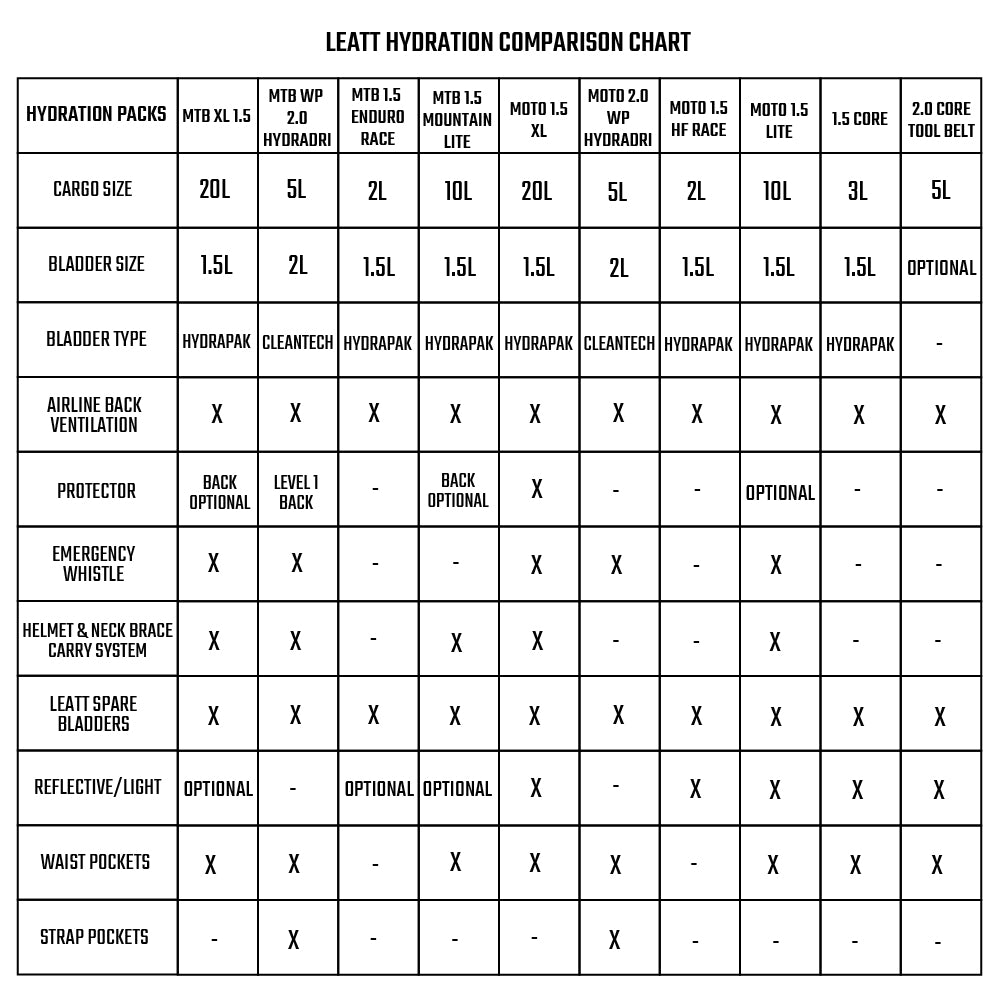 LEATT HYDRATION COMPARISON CHART

| HYDRATION PACKS | MTB XL 1.5 | MTB WP 2.0 HYDRADRI | MTB 1.5 ENDURO RACE | MTB 1.5 MOUNTAIN LITE | MOTO 1.5 XL | MOTO 2.0 WP HYDRADRI | MOTO 1.5 HF RACE | MOTO 1.5 LITE | 1.5 CORE | 2.0 CORE TOOL BELT |
|---|---|---|---|---|---|---|---|---|---|---|
| CARGO SIZE | 20L | 5L | 2L | 10L | 20L | 5L | 2L | 10L | 3L | 5L |
| BLADDER SIZE | 1.5L | 2L | 1.5L | 1.5L | 1.5L | 2L | 1.5L | 1.5L | 1.5L | OPTIONAL |
| BLADDER TYPE | HYDRAPAK | CLEANTECH | HYDRAPAK | HYDRAPAK | HYDRAPAK | CLEANTECH | HYDRAPAK | HYDRAPAK | HYDRAPAK | - |
| AIRLINE BACK VENTILATION | X | X | X | X | X | X | X | X | X | X |
| PROTECTOR | BACK OPTIONAL | LEVEL 1 BACK | - | BACK OPTIONAL | X | - | - | OPTIONAL | - | - |
| EMERGENCY WHISTLE | X | X | - | - | X | X | - | X | - | - |
| HELMET & NECK BRACE CARRY SYSTEM | X | X | - | X | X | - | - | X | - | - |
| LEATT SPARE BLADDERS | X | X | X | X | X | X | X | X | X | X |
| REFLECTIVE/LIGHT | OPTIONAL | - | OPTIONAL | OPTIONAL | X | - | X | X | X | X |
| WAIST POCKETS | X | X | - | X | X | X | - | X | X | X |
| STRAP POCKETS | - | X | - | - | - | X | - | - | - | - |